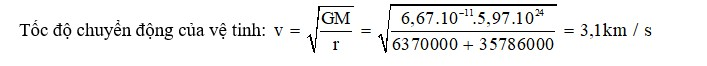 Tốc độ chuyển động của vệ tinh: $v = \sqrt{\frac{GM}{r}} = \sqrt{\frac{6,67.10^{-11}.5,97.10^{24}}{6370000 + 35786000}} = 3,1km / s$